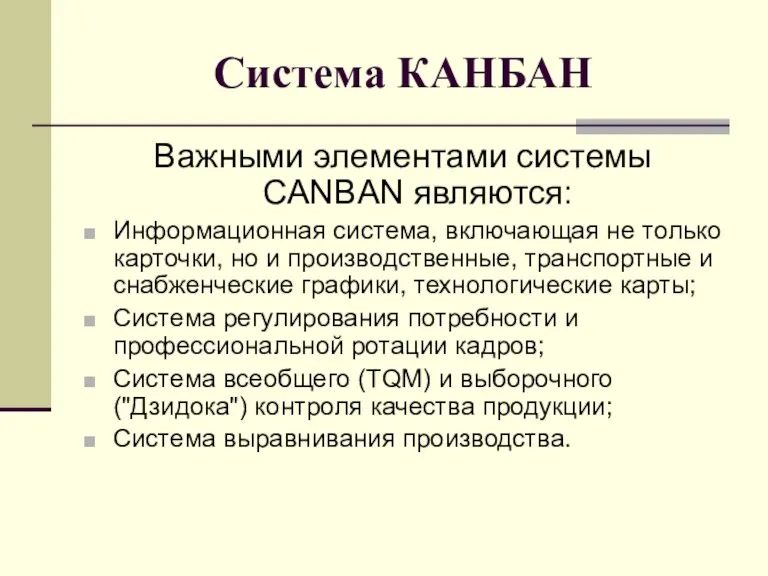 Система КАНБАН

Важными элементами системы CANBAN являются:

Информационная система, включающая не только карточки, но и производственные, транспортные и снабженческие графики, технологические карты;

Система регулирования потребности и профессиональной ротации кадров;

Система всеобщего (TQM) и выборочного ("Дзидока") контроля качества продукции;

Система выравнивания производства.